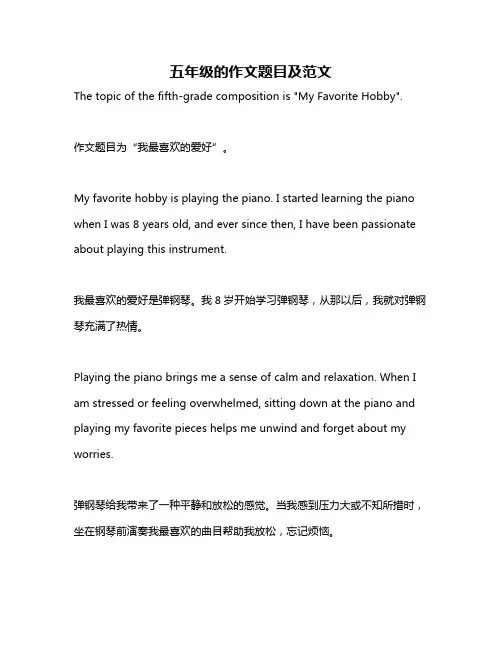 五年级的作文题目及范文

The topic of the fifth-grade composition is "My Favorite Hobby".

作文题目为“我最喜欢的爱好”。

My favorite hobby is playing the piano. I started learning the piano when I was 8 years old, and ever since then, I have been passionate about playing this instrument.

我最喜欢的爱好是弹钢琴。我 8 岁开始学习弹钢琴，从那以后，我就对弹钢琴充满了热情。

Playing the piano brings me a sense of calm and relaxation. When I am stressed or feeling overwhelmed, sitting down at the piano and playing my favorite pieces helps me unwind and forget about my worries.

弹钢琴给我带来了一种平静和放松的感觉。当我感到压力大或不知所措时，坐在钢琴前演奏我最喜欢的曲目帮助我放松，忘记烦恼。